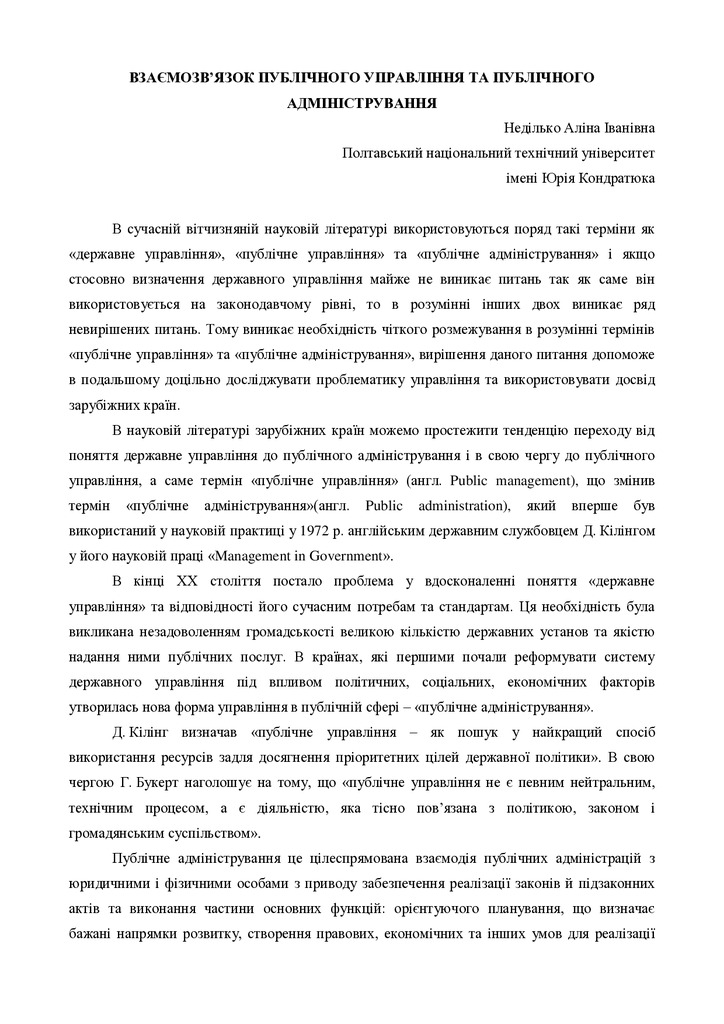 ВЗАЄМОЗВ'ЯЗОК ПУБЛІЧНОГО УПРАВЛІННЯ ТА ПУБЛІЧНОГО АДМІНІСТРУВАННЯ

Неділько Аліна Іванівна
Полтавський національний технічний університет
імені Юрія Кондратюка

В сучасній вітчизняній науковій літературі використовуються поряд такі терміни як «державне управління», «публічне управління» та «публічне адміністрування» і якщо стосовно визначення державного управління майже не виникає питань так як саме він використовується на законодавчому рівні, то в розумінні інших двох виникає ряд невирішених питань. Тому виникає необхідність чіткого розмежування в розумінні термінів «публічне управління» та «публічне адміністрування», вирішення даного питання допоможе в подальшому доцільно досліджувати проблематику управління та використовувати досвід зарубіжних країн.

В науковій літературі зарубіжних країн можемо простежити тенденцію переходу від поняття державне управління до публічного адміністрування і в свою чергу до публічного управління, а саме термін «публічне управління» (англ. Public management), що змінив термін «публічне адміністрування»(англ. Public administration), який вперше був використаний у науковій практиці у 1972 р. англійським державним службовцем Д. Кілінгом у його науковій праці «Management in Government».

В кінці XX століття постало проблема у вдосконаленні поняття «державне управління» та відповідності його сучасним потребам та стандартам. Ця необхідність була викликана незадоволенням громадськості великою кількістю державних установ та якістю надання ними публічних послуг. В країнах, які першими почали реформувати систему державного управління під впливом політичних, соціальних, економічних факторів утворилась нова форма управління в публічній сфері – «публічне адміністрування».

Д. Кілінг визначав «публічне управління – як пошук у найкращий спосіб використання ресурсів задля досягнення пріоритетних цілей державної політики». В свою чергою Г. Букерт наголошує на тому, що «публічне управління не є певним нейтральним, технічним процесом, а є діяльністю, яка тісно пов'язана з політикою, законом і громадянським суспільством».

Публічне адміністрування це цілеспрямована взаємодія публічних адміністрацій з юридичними і фізичними особами з приводу забезпечення реалізації законів й підзаконних актів та виконання частини основних функцій: орієнтуючого планування, що визначає бажані напрямки розвитку, створення правових, економічних та інших умов для реалізації